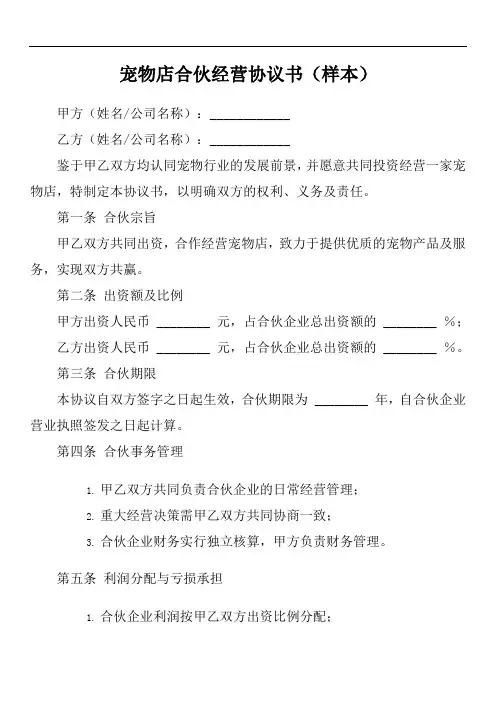 宠物店合伙经营协议书（样本）

甲方（姓名/公司名称）：____________

乙方（姓名/公司名称）：____________

鉴于甲乙双方均认同宠物行业的发展前景，并愿意共同投资经营一家宠物店，特制定本协议书，以明确双方的权利、义务及责任。

第一条 合伙宗旨

甲乙双方共同出资，合作经营宠物店，致力于提供优质的宠物产品及服务，实现双方共赢。

第二条 出资额及比例

甲方出资人民币 ________ 元，占合伙企业总出资额的 ________ %；

乙方出资人民币 ________ 元，占合伙企业总出资额的 ________ %。

第三条 合伙期限

本协议自双方签字之日起生效，合伙期限为 ________ 年，自合伙企业营业执照签发之日起计算。

第四条 合伙事务管理

1. 甲乙双方共同负责合伙企业的日常经营管理；
2. 重大经营决策需甲乙双方共同协商一致；
3. 合伙企业财务实行独立核算，甲方负责财务管理。

第五条 利润分配与亏损承担

1. 合伙企业利润按甲乙双方出资比例分配；